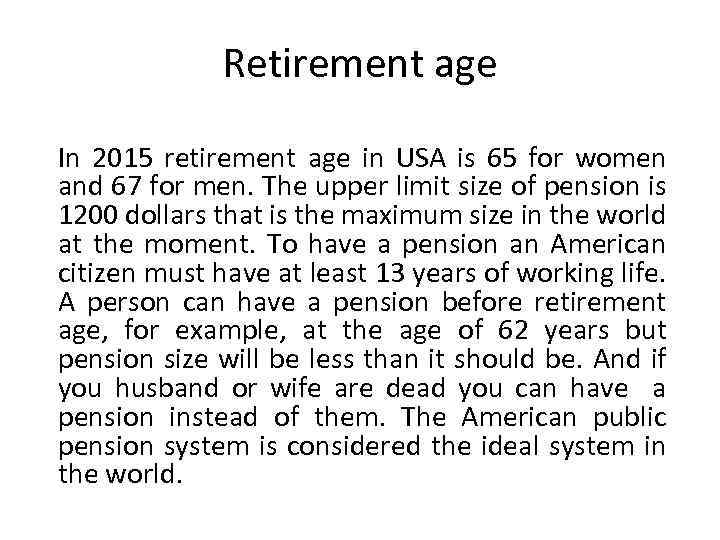 Retirement age

In 2015 retirement age in USA is 65 for women and 67 for men. The upper limit size of pension is 1200 dollars that is the maximum size in the world at the moment. To have a pension an American citizen must have at least 13 years of working life. A person can have a pension before retirement age, for example, at the age of 62 years but pension size will be less than it should be. And if you husband or wife are dead you can have a pension instead of them. The American public pension system is considered the ideal system in the world.